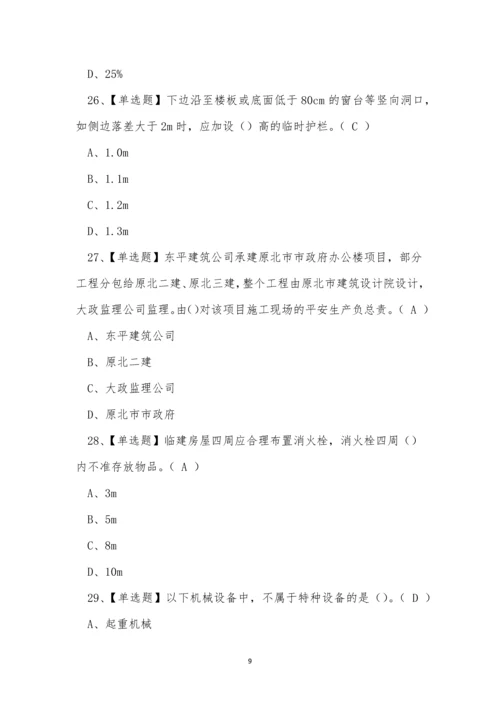 D、25%

26、【单选题】下边沿至楼板或底面低于 80cm 的窗台等竖向洞口，如侧边落差大于 2m 时，应加设（）高的临时护栏。（ C ）

A、1.0m

B、1.1m

C、1.2m

D、1.3m

27、【单选题】东平建筑公司承建原北市市政府办公楼项目，部分工程分包给原北二建、原北三建，整个工程由原北市建筑设计院设计，大政监理公司监理。由()对该项目施工现场的平安生产负总责。（ A ）

A、东平建筑公司

B、原北二建

C、大政监理公司

D、原北市市政府

28、【单选题】临建房屋四周应合理布置消火栓，消火栓四周（）内不准存放物品。（ A ）

A、3m

B、5m

C、8m

D、10m

29、【单选题】以下机械设备中，不属于特种设备的是（）。（ D ）

A、起重机械

9